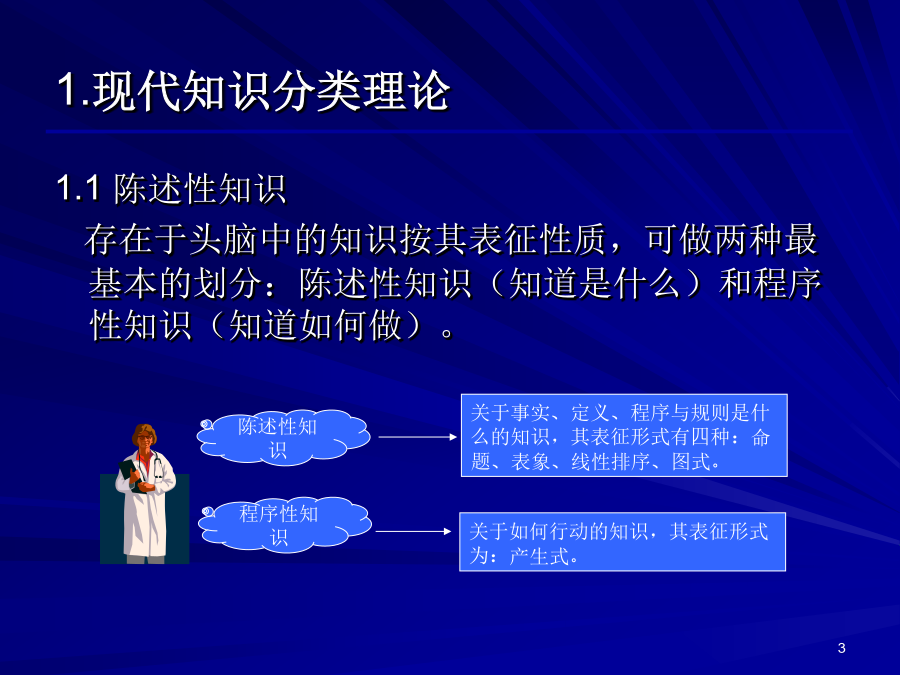 1.现代知识分类理论

1.1 陈述性知识

存在于头脑中的知识按其表征性质，可做两种最基本的划分：陈述性知识（知道是什么）和程序性知识（知道如何做）。

陈述性知识

关于事实、定义、程序与规则是什么的知识，其表征形式有四种：命题、表象、线性排序、图式。

程序性知识

关于如何行动的知识，其表征形式为：产生式。

3